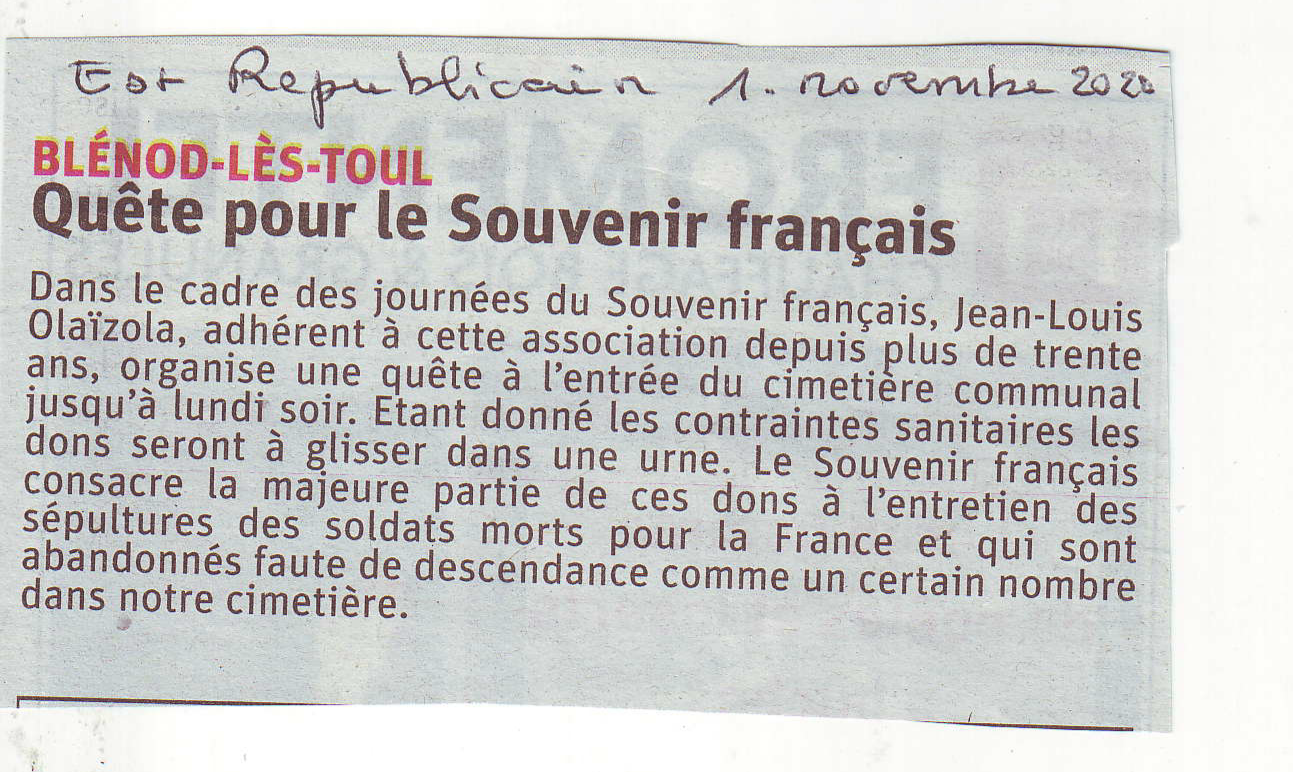 Est Republicain 1. novembre 2020

BLÉNOD-LÈS-TOUL
Quête pour le Souvenir français

Dans le cadre des journées du Souvenir français, Jean-Louis Olaïzola, adhérent à cette association depuis plus de trente ans, organise une quête à l'entrée du cimetière communal jusqu'à lundi soir. Etant donné les contraintes sanitaires les dons seront à glisser dans une urne. Le Souvenir français consacre la majeure partie de ces dons à l'entretien des sépultures des soldats morts pour la France et qui sont abandonnés faute de descendance comme un certain nombre dans notre cimetière.